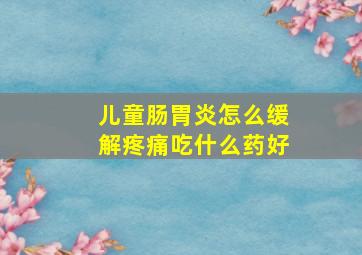 儿童肠胃炎怎么缓解疼痛吃什么药好